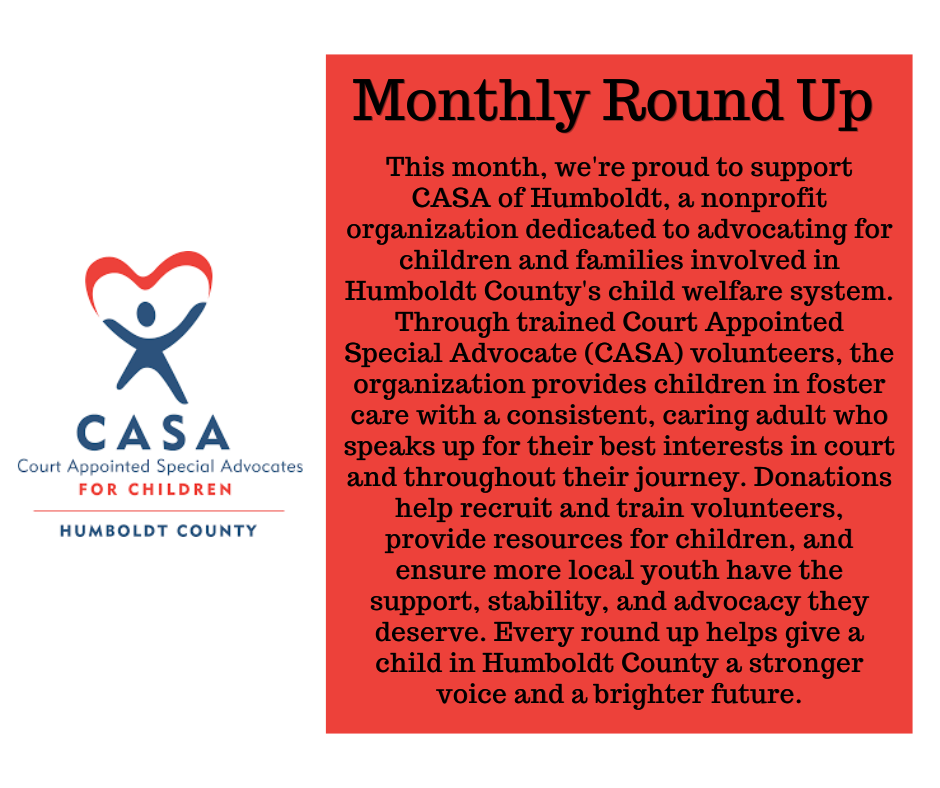 CASA
Court Appointed Special Advocates
FOR CHILDREN
HUMBOLDT COUNTY

Monthly Round Up

This month, we're proud to support CASA of Humboldt, a nonprofit organization dedicated to advocating for children and families involved in Humboldt County's child welfare system. Through trained Court Appointed Special Advocate (CASA) volunteers, the organization provides children in foster care with a consistent, caring adult who speaks up for their best interests in court and throughout their journey. Donations help recruit and train volunteers, provide resources for children, and ensure more local youth have the support, stability, and advocacy they deserve. Every round up helps give a child in Humboldt County a stronger voice and a brighter future.